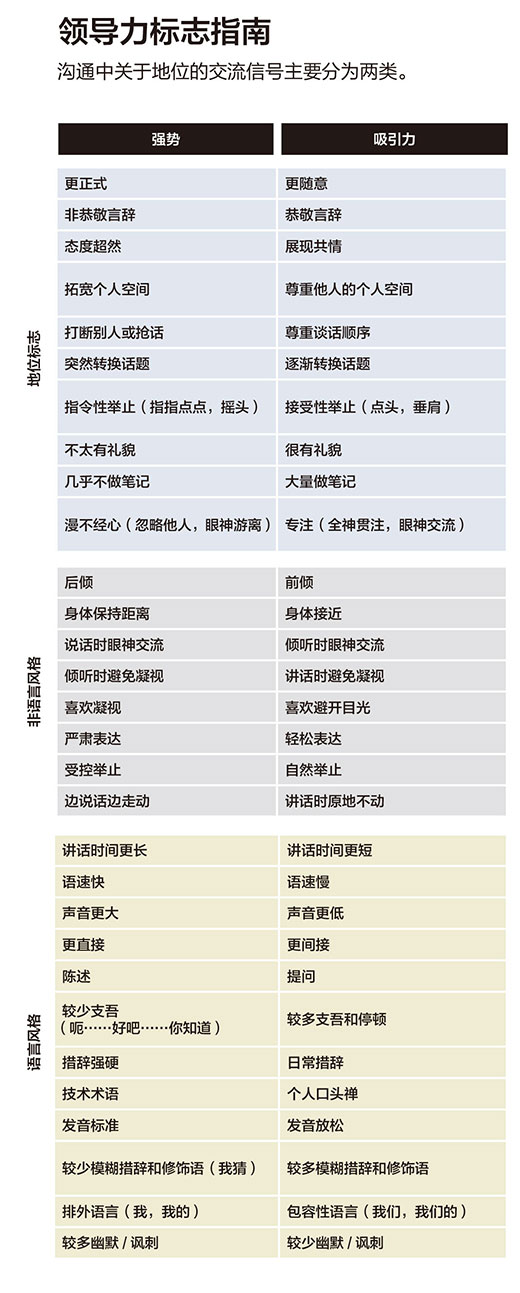 领导力标志指南

沟通中关于地位的交流信号主要分为两类。

| | 强势 | 吸引力 |
|---|---|---|
| 地位标志 | 更正式 | 更随意 |
| | 非恭敬言辞 | 恭敬言辞 |
| | 态度超然 | 展现共情 |
| | 拓宽个人空间 | 尊重他人的个人空间 |
| | 打断别人或抢话 | 尊重谈话顺序 |
| | 突然转换话题 | 逐渐转换话题 |
| | 指令性举止（指指点点，摇头） | 接受性举止（点头，垂肩） |
| | 不太有礼貌 | 很有礼貌 |
| | 几乎不做笔记 | 大量做笔记 |
| | 漫不经心（忽略他人，眼神游离） | 专注（全神贯注，眼神交流） |
| 非语言风格 | 后倾 | 前倾 |
| | 身体保持距离 | 身体接近 |
| | 说话时眼神交流 | 倾听时眼神交流 |
| | 倾听时避免凝视 | 讲话时避免凝视 |
| | 喜欢凝视 | 喜欢避开目光 |
| | 严肃表达 | 轻松表达 |
| | 受控举止 | 自然举止 |
| | 边说话边走动 | 讲话时原地不动 |
| 语言风格 | 讲话时间更长 | 讲话时间更短 |
| | 语速快 | 语速慢 |
| | 声音更大 | 声音更低 |
| | 更直接 | 更间接 |
| | 陈述 | 提问 |
| | 较少支吾（呃……好吧……你知道） | 较多支吾和停顿 |
| | 措辞强硬 | 日常措辞 |
| | 技术术语 | 个人口头禅 |
| | 发音标准 | 发音放松 |
| | 较少模糊措辞和修饰语（我猜） | 较多模糊措辞和修饰语 |
| | 排外语言（我，我的） | 包容性语言（我们，我们的） |
| | 较多幽默 / 讽刺 | 较少幽默 / 讽刺 |